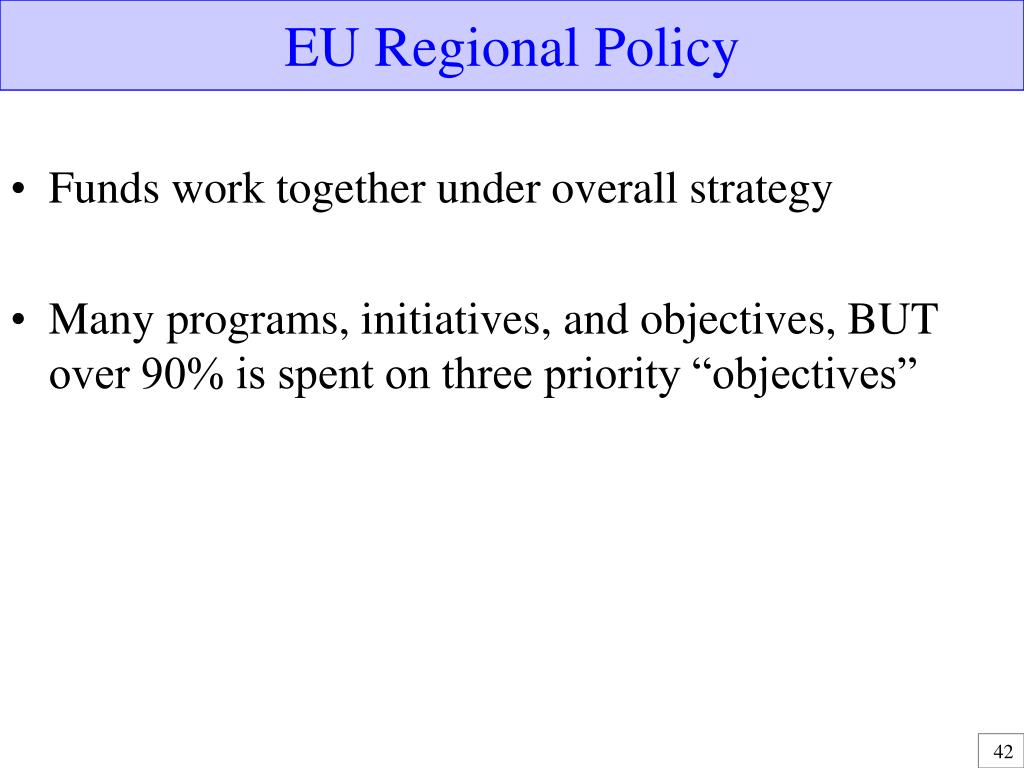 EU Regional Policy

• Funds work together under overall strategy

• Many programs, initiatives, and objectives, BUT over 90% is spent on three priority “objectives”

42